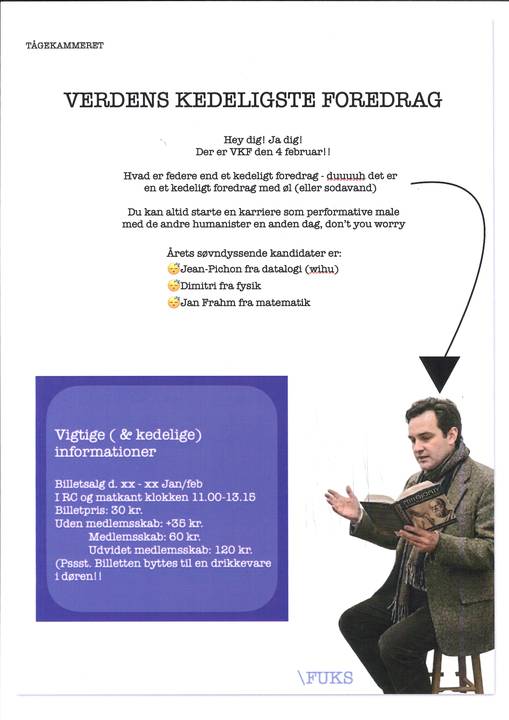 TÅGEKAMMERET

VERDENS KEDELIGSTE FOREDRAG

Hey dig! Ja dig!
Der er VKF den 4 februar!!

Hvad er federe end et kedeligt foredrag - duuuuh det er en et kedeligt foredrag med øl (eller sodavand)

Du kan altid starte en karriere som performative male med de andre humanister en anden dag, don't you worry

Årets søvndyssende kandidater er:
😴Jean-Pichon fra datalogi (wihu)
😴Dimitri fra fysik
😴Jan Frahm fra matematik

Vigtige ( & kedelige) informationer

Billetsalg d. xx - xx Jan/feb
I RC og matkant klokken 11.00-13.15
Billetpris: 30 kr.
Uden medlemsskab: +35 kr.
Medlemsskab: 60 kr.
Udvidet medlemsskab: 120 kr.
(Pssst. Billetten byttes til en drikkevare i døren!!

\FUKS